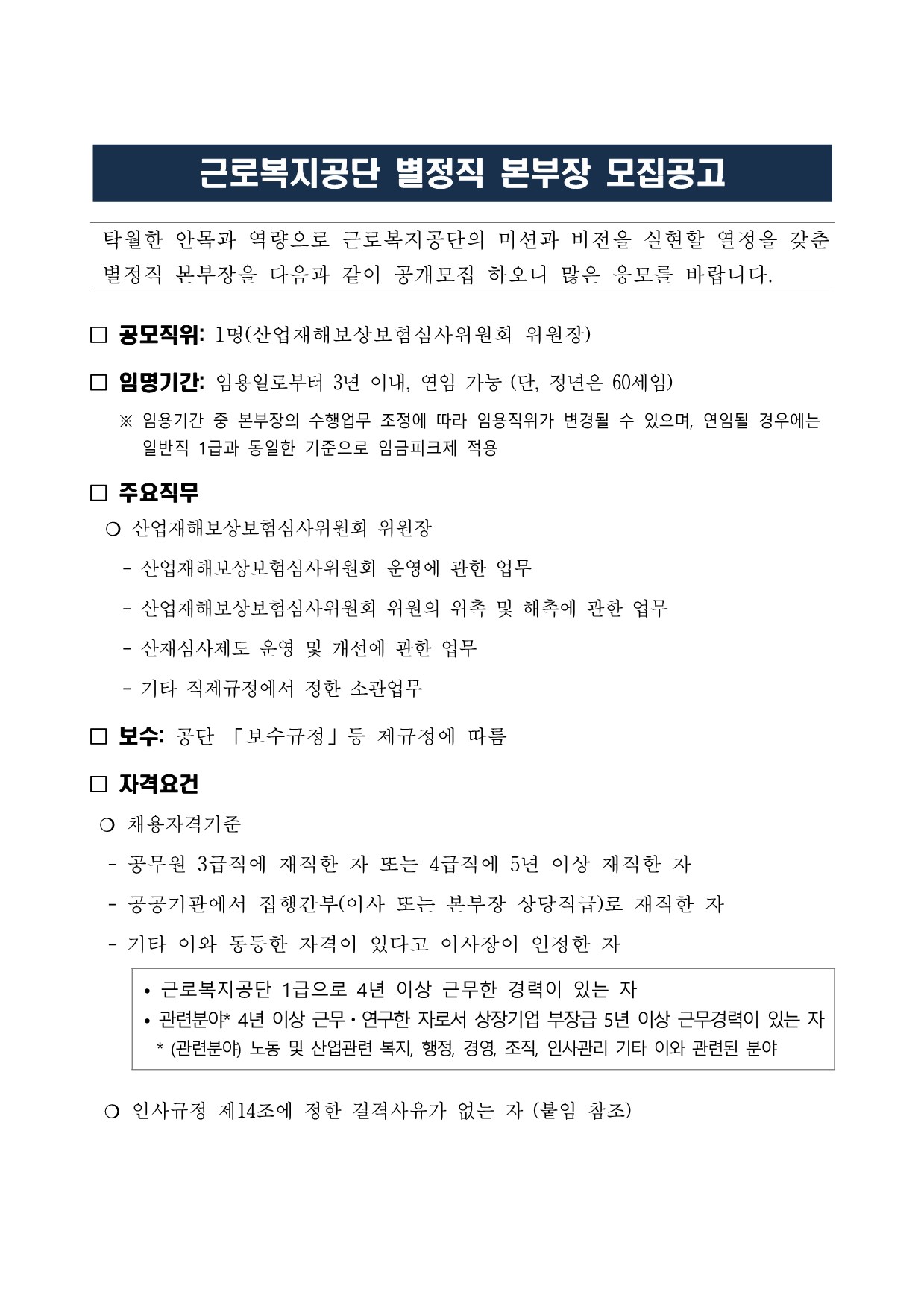 근로복지공단 별정직 본부장 모집공고

탁월한 안목과 역량으로 근로복지공단의 미션과 비전을 실현할 열정을 갖춘 별정직 본부장을 다음과 같이 공개모집 하오니 많은 응모를 바랍니다.

□ 공모직위: 1명(산업재해보상보험심사위원회 위원장)

□ 임명기간: 임용일로부터 3년 이내, 연임 가능 (단, 정년은 60세임)

※ 임용기간 중 본부장의 수행업무 조정에 따라 임용직위가 변경될 수 있으며, 연임될 경우에는 일반직 1급과 동일한 기준으로 임금피크제 적용

□ 주요직무

○ 산업재해보상보험심사위원회 위원장

- 산업재해보상보험심사위원회 운영에 관한 업무

- 산업재해보상보험심사위원회 위원의 위촉 및 해촉에 관한 업무

- 산재심사제도 운영 및 개선에 관한 업무

- 기타 직제규정에서 정한 소관업무

□ 보수: 공단 「보수규정」등 제규정에 따름

□ 자격요건

○ 채용자격기준

- 공무원 3급직에 재직한 자 또는 4급직에 5년 이상 재직한 자

- 공공기관에서 집행간부(이사 또는 본부장 상당직급)로 재직한 자

- 기타 이와 동등한 자격이 있다고 이사장이 인정한 자

• 근로복지공단 1급으로 4년 이상 근무한 경력이 있는 자
• 관련분야* 4년 이상 근무·연구한 자로서 상장기업 부장급 5년 이상 근무경력이 있는 자
* (관련분야) 노동 및 산업관련 복지, 행정, 경영, 조직, 인사관리 기타 이와 관련된 분야

○ 인사규정 제14조에 정한 결격사유가 없는 자 (붙임 참조)